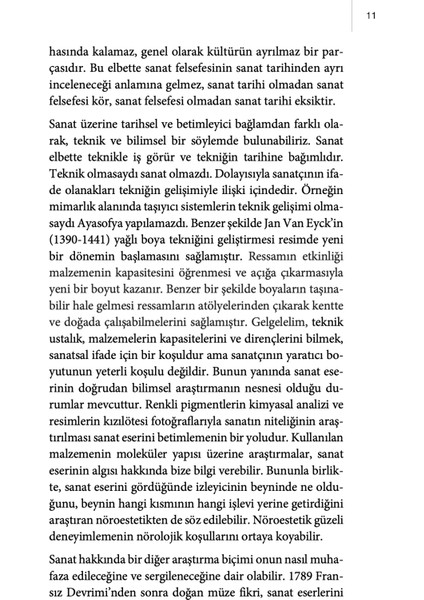 11

hasında kalamaz, genel olarak kültürün ayrılmaz bir parçasıdır. Bu elbette sanat felsefesinin sanat tarihinden ayrı inceleneceği anlamına gelmez, sanat tarihi olmadan sanat felsefesi kör, sanat felsefesi olmadan sanat tarihi eksiktir.

Sanat üzerine tarihsel ve betimleyici bağlamdan farklı olarak, teknik ve bilimsel bir söylemde bulunabiliriz. Sanat elbette teknikle iş görür ve tekniğin tarihine bağımlıdır. Teknik olmasaydı sanat olmazdı. Dolayısıyla sanatçının ifade olanakları tekniğin gelişimiyle ilişki içindedir. Örneğin mimarlık alanında taşıyıcı sistemlerin teknik gelişimi olmasaydı Ayasofya yapılamazdı. Benzer şekilde Jan Van Eyck'in (1390-1441) yağlı boya tekniğini geliştirmesi resimde yeni bir dönemin başlamasını sağlamıştır. Ressamın etkinliği malzemenin kapasitesini öğrenmesi ve açığa çıkarmasıyla yeni bir boyut kazanır. Benzer bir şekilde boyaların taşınabilir hale gelmesi ressamların atölyelerinden çıkarak kentte ve doğada çalışabilmelerini sağlamıştır. Gelgelelim, teknik ustalık, malzemelerin kapasitelerini ve dirençlerini bilmek, sanatsal ifade için bir koşuldur ama sanatçının yaratıcı boyutunun yeterli koşulu değildir. Bunun yanında sanat eserinin doğrudan bilimsel araştırmanın nesnesi olduğu durumlar mevcuttur. Renkli pigmentlerin kimyasal analizi ve resimlerin kızılötesi fotoğraflarıyla sanatın niteliğinin araştırılması sanat eserini betimlemenin bir yoludur. Kullanılan malzemenin moleküler yapısı üzerine araştırmalar, sanat eserinin algısı hakkında bize bilgi verebilir. Bununla birlikte, sanat eserini gördüğünde izleyicinin beyninde ne olduğunu, beynin hangi kısmının hangi işlevi yerine getirdiğini araştıran nöroestetikten de söz edilebilir. Nöroestetik güzeli deneyimlemenin nörolojik koşullarını ortaya koyabilir.

Sanat hakkında bir diğer araştırma biçimi onun nasıl muhafaza edileceğine ve sergileneceğine dair olabilir. 1789 Fransız Devrimi'nden sonra doğan müze fikri, sanat eserlerini